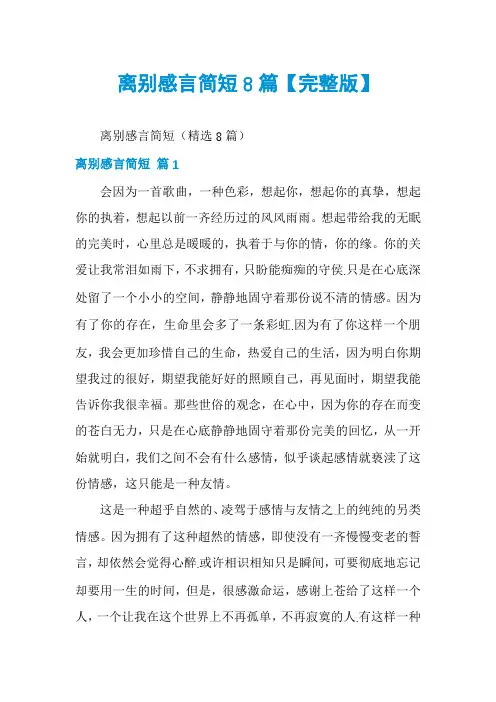 离别感言简短8篇【完整版】

离别感言简短（精选8篇）

离别感言简短 篇1

会因为一首歌曲，一种色彩，想起你，想起你的真挚，想起你的执着，想起以前一齐经历过的风风雨雨。想起带给我的无眠的完美时，心里总是暖暖的，执着于与你的情，你的缘。你的关爱让我常泪如雨下，不求拥有，只盼能痴痴的守侯.只是在心底深处留了一个小小的空间，静静地固守着那份说不清的情感。因为有了你的存在，生命里会多了一条彩虹.因为有了你这样一个朋友，我会更加珍惜自己的生命，热爱自己的生活，因为明白你期望我过的很好，期望我能好好的照顾自己，再见面时，期望我能告诉你我很幸福。那些世俗的观念，在心中，因为你的存在而变的苍白无力，只是在心底静静地固守着那份完美的回忆，从一开始就明白，我们之间不会有什么感情，似乎谈起感情就亵渎了这份情感，这只能是一种友情。

这是一种超乎自然的、凌驾于感情与友情之上的纯纯的另类情感。因为拥有了这种超然的情感，即使没有一齐慢慢变老的誓言，却依然会觉得心醉.或许相识相知只是瞬间，可要彻底地忘记却要用一生的时间，但是，很感激命运，感谢上苍给了这样一个人，一个让我在这个世界上不再孤单，不再寂寞的人.有这样一种